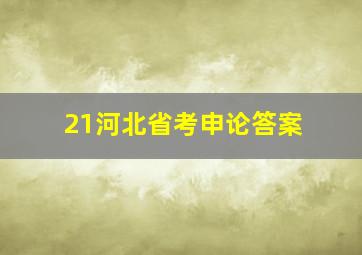 21河北省考申论答案